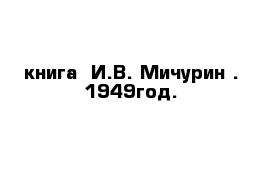 книга  И.В. Мичурин .
1949год.